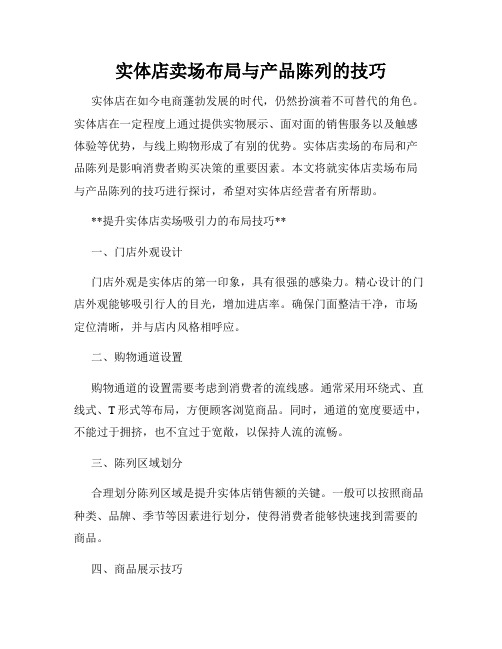 实体店卖场布局与产品陈列的技巧

实体店在如今电商蓬勃发展的时代，仍然扮演着不可替代的角色。实体店在一定程度上通过提供实物展示、面对面的销售服务以及触感体验等优势，与线上购物形成了有别的优势。实体店卖场的布局和产品陈列是影响消费者购买决策的重要因素。本文将就实体店卖场布局与产品陈列的技巧进行探讨，希望对实体店经营者有所帮助。

**提升实体店卖场吸引力的布局技巧**

一、门店外观设计

门店外观是实体店的第一印象，具有很强的感染力。精心设计的门店外观能够吸引行人的目光，增加进店率。确保门面整洁干净，市场定位清晰，并与店内风格相呼应。

二、购物通道设置

购物通道的设置需要考虑到消费者的流线感。通常采用环绕式、直线式、T形式等布局，方便顾客浏览商品。同时，通道的宽度要适中，不能过于拥挤，也不宜过于宽敞，以保持人流的流畅。

三、陈列区域划分

合理划分陈列区域是提升实体店销售额的关键。一般可以按照商品种类、品牌、季节等因素进行划分，使得消费者能够快速找到需要的商品。

四、商品展示技巧